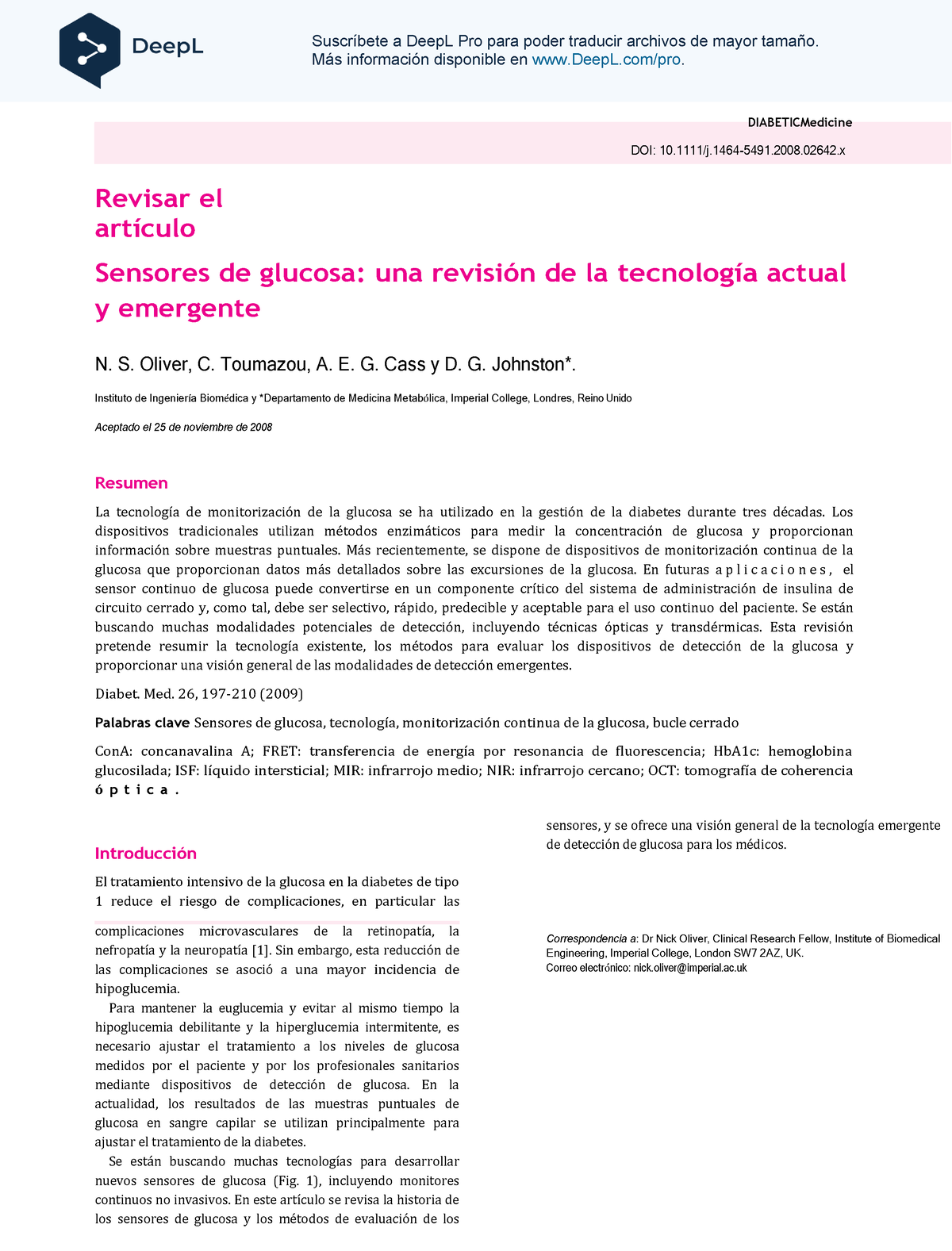 DeepL

Suscríbete a DeepL Pro para poder traducir archivos de mayor tamaño.
Más información disponible en www.DeepL.com/pro.

DIABETICMedicine

DOI: 10.1111/j.1464-5491.2008.02642.x

Revisar el artículo

Sensores de glucosa: una revisión de la tecnología actual y emergente

N. S. Oliver, C. Toumazou, A. E. G. Cass y D. G. Johnston*.

Instituto de Ingeniería Biomédica y *Departamento de Medicina Metabólica, Imperial College, Londres, Reino Unido

Aceptado el 25 de noviembre de 2008

Resumen

La tecnología de monitorización de la glucosa se ha utilizado en la gestión de la diabetes durante tres décadas. Los dispositivos tradicionales utilizan métodos enzimáticos para medir la concentración de glucosa y proporcionan información sobre muestras puntuales. Más recientemente, se dispone de dispositivos de monitorización continua de la glucosa que proporcionan datos más detallados sobre las excursiones de la glucosa. En futuras aplicaciones, el sensor continuo de glucosa puede convertirse en un componente crítico del sistema de administración de insulina de circuito cerrado y, como tal, debe ser selectivo, rápido, predecible y aceptable para el uso continuo del paciente. Se están buscando muchas modalidades potenciales de detección, incluyendo técnicas ópticas y transdérmicas. Esta revisión pretende resumir la tecnología existente, los métodos para evaluar los dispositivos de detección de la glucosa y proporcionar una visión general de las modalidades de detección emergentes.

Diabet. Med. 26, 197-210 (2009)

Palabras clave Sensores de glucosa, tecnología, monitorización continua de la glucosa, bucle cerrado

ConA: concanavalina A; FRET: transferencia de energía por resonancia de fluorescencia; HbA1c: hemoglobina glucosilada; ISF: líquido intersticial; MIR: infrarrojo medio; NIR: infrarrojo cercano; OCT: tomografía de coherencia óptica.

Introducción

El tratamiento intensivo de la glucosa en la diabetes de tipo 1 reduce el riesgo de complicaciones, en particular las complicaciones microvasculares de la retinopatía, la nefropatía y la neuropatía [1]. Sin embargo, esta reducción de las complicaciones se asoció a una mayor incidencia de hipoglucemia.

Para mantener la euglucemia y evitar al mismo tiempo la hipoglucemia debilitante y la hiperglucemia intermitente, es necesario ajustar el tratamiento a los niveles de glucosa medidos por el paciente y por los profesionales sanitarios mediante dispositivos de detección de glucosa. En la actualidad, los resultados de las muestras puntuales de glucosa en sangre capilar se utilizan principalmente para ajustar el tratamiento de la diabetes.

Se están buscando muchas tecnologías para desarrollar nuevos sensores de glucosa (Fig. 1), incluyendo monitores continuos no invasivos. En este artículo se revisa la historia de los sensores de glucosa y los métodos de evaluación de los sensores, y se ofrece una visión general de la tecnología emergente de detección de glucosa para los médicos.

Correspondencia a: Dr Nick Oliver, Clinical Research Fellow, Institute of Biomedical Engineering, Imperial College, London SW7 2AZ, UK.
Correo electrónico: nick.oliver@imperial.ac.uk